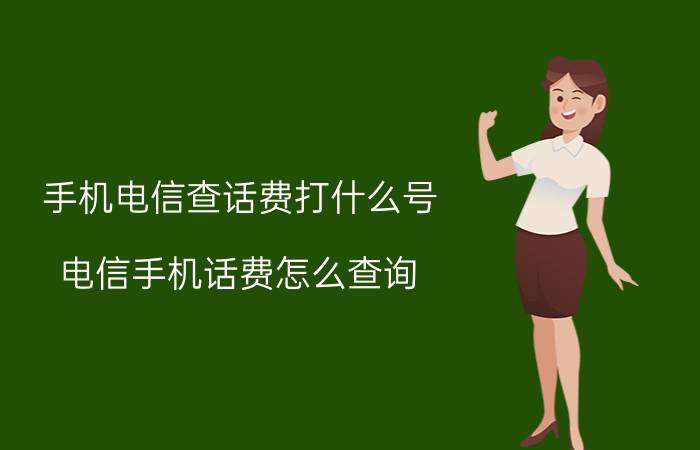 手机电信查话费打什么号

电信手机话费怎么查询